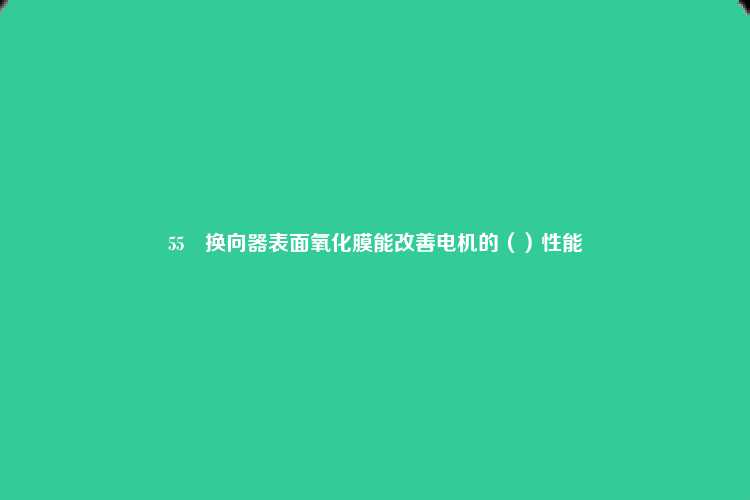 55　换向器表面氧化膜能改善电机的（ ）性能